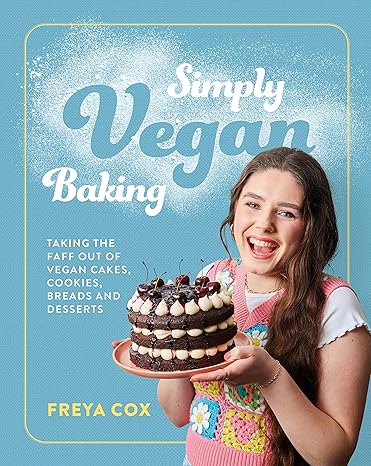 Simply Vegan Baking

TAKING THE FAFF OUT OF VEGAN CAKES, COOKIES, BREADS AND DESSERTS

FREYA COX